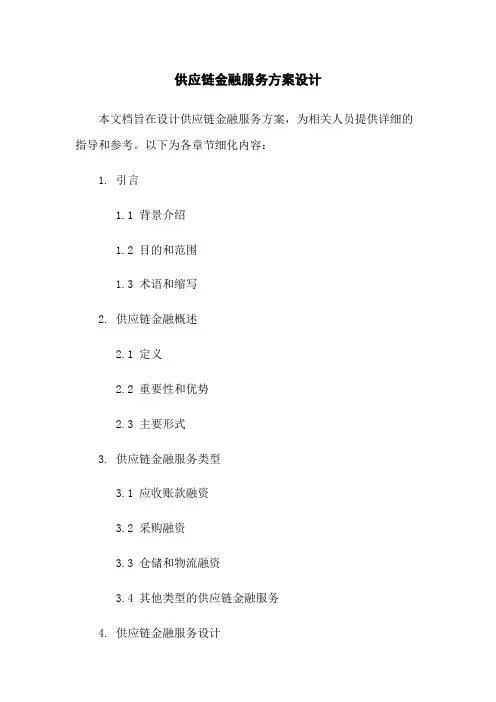 供应链金融服务方案设计

本文档旨在设计供应链金融服务方案，为相关人员提供详细的指导和参考。以下为各章节细化内容：

1. 引言

1.1 背景介绍

1.2 目的和范围

1.3 术语和缩写

2. 供应链金融概述

2.1 定义

2.2 重要性和优势

2.3 主要形式

3. 供应链金融服务类型

3.1 应收账款融资

3.2 采购融资

3.3 仓储和物流融资

3.4 其他类型的供应链金融服务

4. 供应链金融服务设计